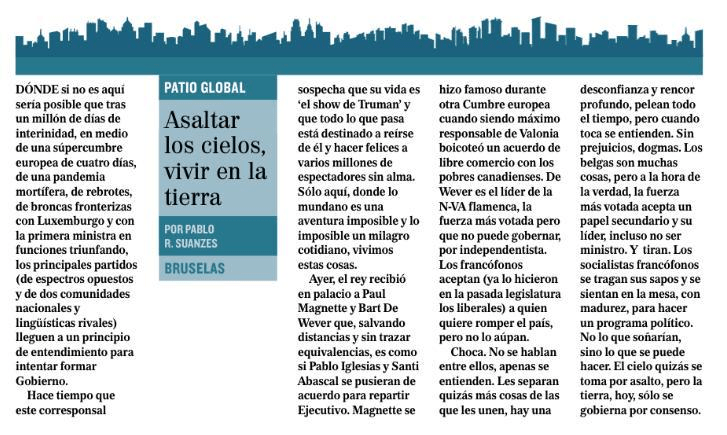 PATIO GLOBAL

Asaltar los cielos, vivir en la tierra

POR PABLO R. SUANZES

BRUSELAS

DÓNDE si no es aquí sería posible que tras un millón de días de interinidad, en medio de una súpercumbre europea de cuatro días, de una pandemia mortífera, de rebrotes, de broncas fronterizas con Luxemburgo y con la primera ministra en funciones triunfando, los principales partidos (de espectros opuestos y de dos comunidades nacionales y lingüísticas rivales) lleguen a un principio de entendimiento para intentar formar Gobierno.

Hace tiempo que este corresponsal sospecha que su vida es 'el show de Truman' y que todo lo que pasa está destinado a reírse de él y hacer felices a varios millones de espectadores sin alma. Sólo aquí, donde lo mundano es una aventura imposible y lo imposible un milagro cotidiano, vivimos estas cosas.

Ayer, el rey recibió en palacio a Paul Magnette y Bart De Wever que, salvando distancias y sin trazar equivalencias, es como si Pablo Iglesias y Santi Abascal se pusieran de acuerdo para repartir Ejecutivo. Magnette se hizo famoso durante otra Cumbre europea cuando siendo máximo responsable de Valonia boicoteó un acuerdo de libre comercio con los pobres canadienses. De Wever es el líder de la N-VA flamenca, la fuerza más votada pero que no puede gobernar, por independentista. Los francófonos aceptan (ya lo hicieron en la pasada legislatura los liberales) a quien quiere romper el país, pero no lo aúpan.

Choca. No se hablan entre ellos, apenas se entienden. Les separan quizás más cosas de las que les unen, hay una desconfianza y rencor profundo, pelean todo el tiempo, pero cuando toca se entienden. Sin prejuicios, dogmas. Los belgas son muchas cosas, pero a la hora de la verdad, la fuerza más votada acepta un papel secundario y su líder, incluso no ser ministro. Y tiran. Los socialistas francófonos se tragan sus sapos y se sientan en la mesa, con madurez, para hacer un programa político. No lo que soñarían, sino lo que se puede hacer. El cielo quizás se toma por asalto, pero la tierra, hoy, sólo se gobierna por consenso.